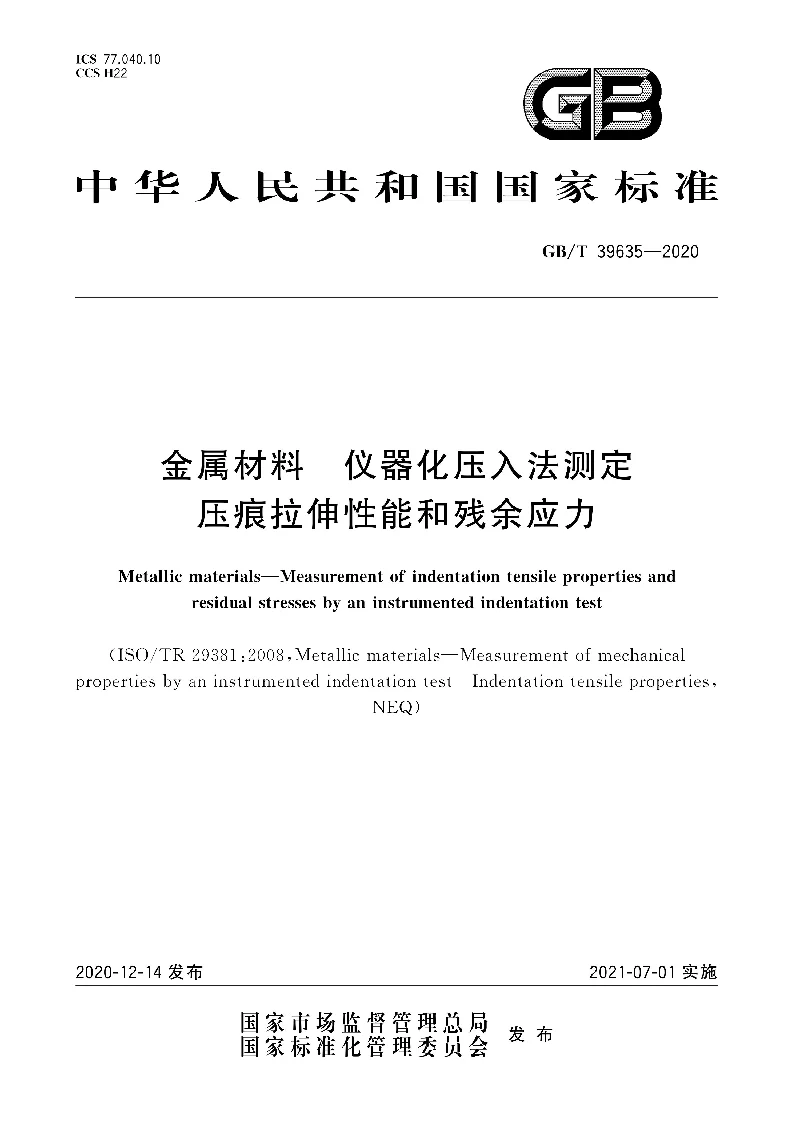 ICS 77.040.10
CCS H22

GB

中华人民共和国国家标准

GB/T 39635—2020

金属材料　仪器化压入法测定压痕拉伸性能和残余应力

Metallic materials—Measurement of indentation tensile properties and residual stresses by an instrumented indentation test

(ISO/TR 29381:2008, Metallic materials—Measurement of mechanical properties by an instrumented indentation test　Indentation tensile properties, NEQ)

2020-12-14 发布　　2021-07-01 实施

国家市场监督管理总局
国家标准化管理委员会　发布